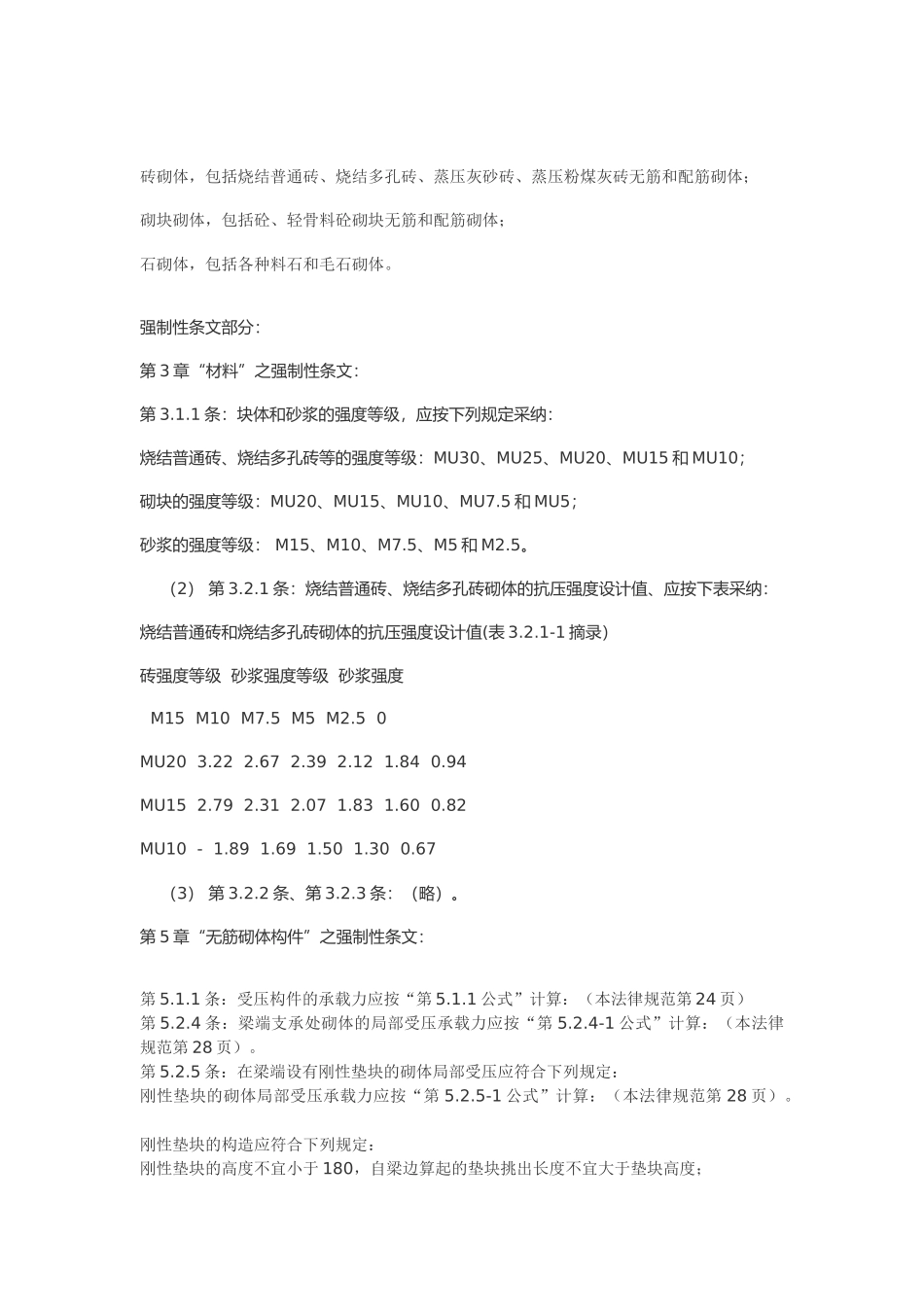 砖砌体，包括烧结普通砖、烧结多孔砖、蒸压灰砂砖、蒸压粉煤灰砖无筋和配筋砌体；

砌块砌体，包括砼、轻骨料砼砌块无筋和配筋砌体；

石砌体，包括各种料石和毛石砌体。

强制性条文部分：

第 3 章“材料”之强制性条文：

第 3.1.1 条：块体和砂浆的强度等级，应按下列规定采纳：

烧结普通砖、烧结多孔砖等的强度等级：MU30、MU25、MU20、MU15 和 MU10；

砌块的强度等级：MU20、MU15、MU10、MU7.5 和 MU5；

砂浆的强度等级： M15、M10、M7.5、M5 和 M2.5。

（2） 第 3.2.1 条：烧结普通砖、烧结多孔砖砌体的抗压强度设计值、应按下表采纳：

烧结普通砖和烧结多孔砖砌体的抗压强度设计值(表 3.2.1-1 摘录)

砖强度等级 砂浆强度等级 砂浆强度

M15 M10 M7.5 M5 M2.5 0

MU20 3.22 2.67 2.39 2.12 1.84 0.94

MU15 2.79 2.31 2.07 1.83 1.60 0.82

MU10 - 1.89 1.69 1.50 1.30 0.67

（3） 第 3.2.2 条、第 3.2.3 条：（略）。

第 5 章“无筋砌体构件”之强制性条文：

第 5.1.1 条：受压构件的承载力应按“第 5.1.1 公式”计算：（本法律规范第 24 页）
第 5.2.4 条：梁端支承处砌体的局部受压承载力应按“第 5.2.4-1 公式”计算：（本法律规范第 28 页）。
第 5.2.5 条：在梁端设有刚性垫块的砌体局部受压应符合下列规定：
刚性垫块的砌体局部受压承载力应按“第 5.2.5-1 公式”计算：（本法律规范第 28 页）。

刚性垫块的构造应符合下列规定：
刚性垫块的高度不宜小于 180，自梁边算起的垫块挑出长度不宜大于垫块高度；